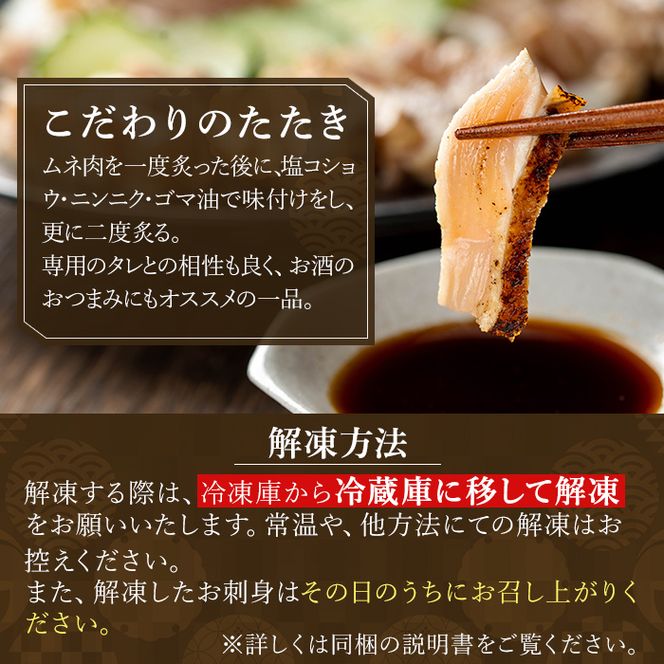 こだわりのたたき

ムネ肉を一度炙った後に、塩コショウ・ニンニク・ゴマ油で味付けをし、更に二度炙る。
専用のタレとの相性も良く、お酒のおつまみにもオススメの一品。

解凍方法

解凍する際は、冷凍庫から冷蔵庫に移して解凍をお願いいたします。常温や、他方法にての解凍はお控えください。
また、解凍したお刺身はその日のうちにお召し上がりください。

※詳しくは同梱の説明書をご覧ください。